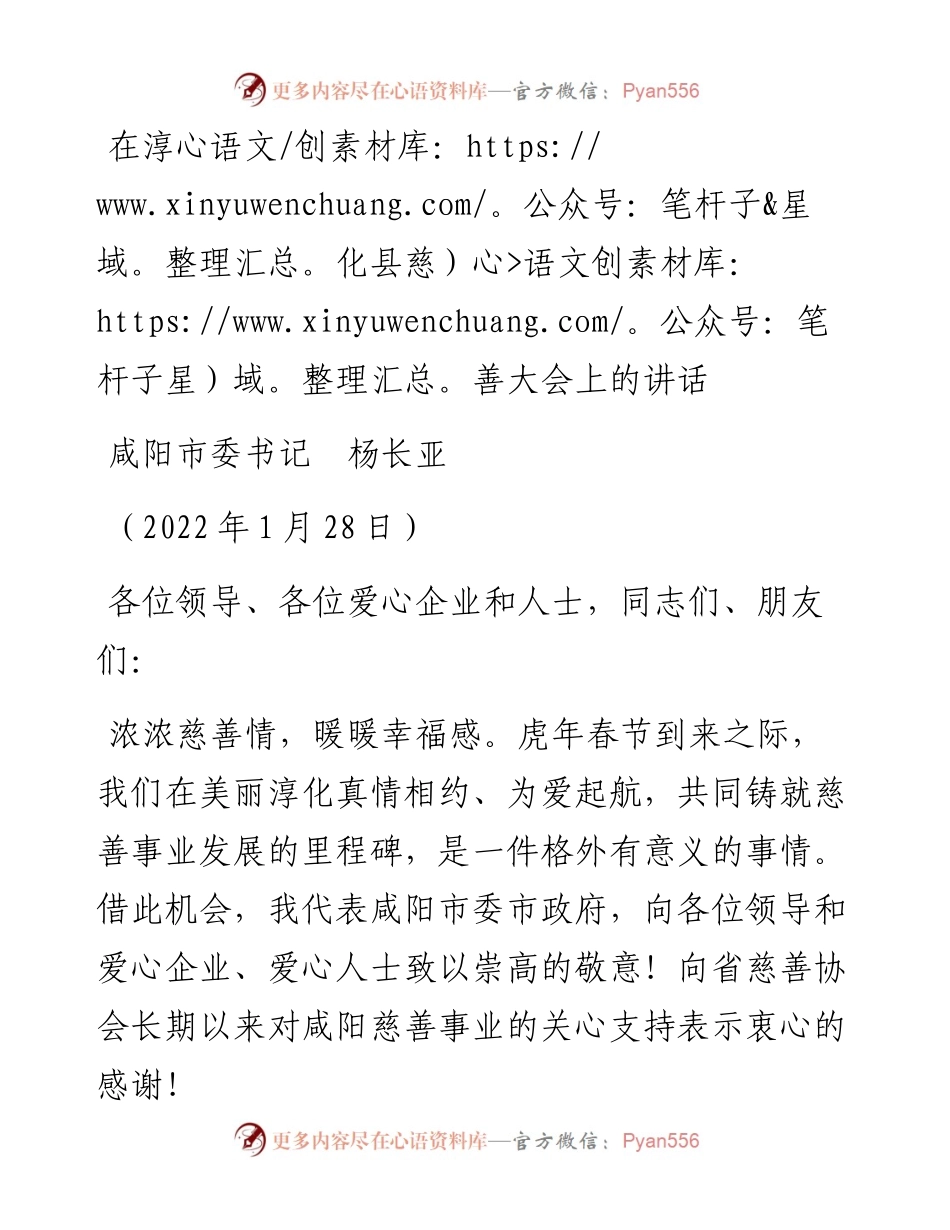 更多内容尽在心语资料库—官方微信：Pyan556

在淳心语文/创素材库: https://www.xinyuwenchuang.com/。公众号: 笔杆子&星域。整理汇总。化县慈）心>语文创素材库: https://www.xinyuwenchuang.com/。公众号: 笔杆子星）域。整理汇总。善大会上的讲话

咸阳市委书记　杨长亚

（2022年1月28日）

各位领导、各位爱心企业和人士，同志们、朋友们:

浓浓慈善情，暖暖幸福感。虎年春节到来之际，我们在美丽淳化真情相约、为爱起航，共同铸就慈善事业发展的里程碑，是一件格外有意义的事情。借此机会，我代表咸阳市委市政府，向各位领导和爱心企业、爱心人士致以崇高的敬意！向省慈善协会长期以来对咸阳慈善事业的关心支持表示衷心的感谢！

更多内容尽在心语资料库—官方微信：Pyan556